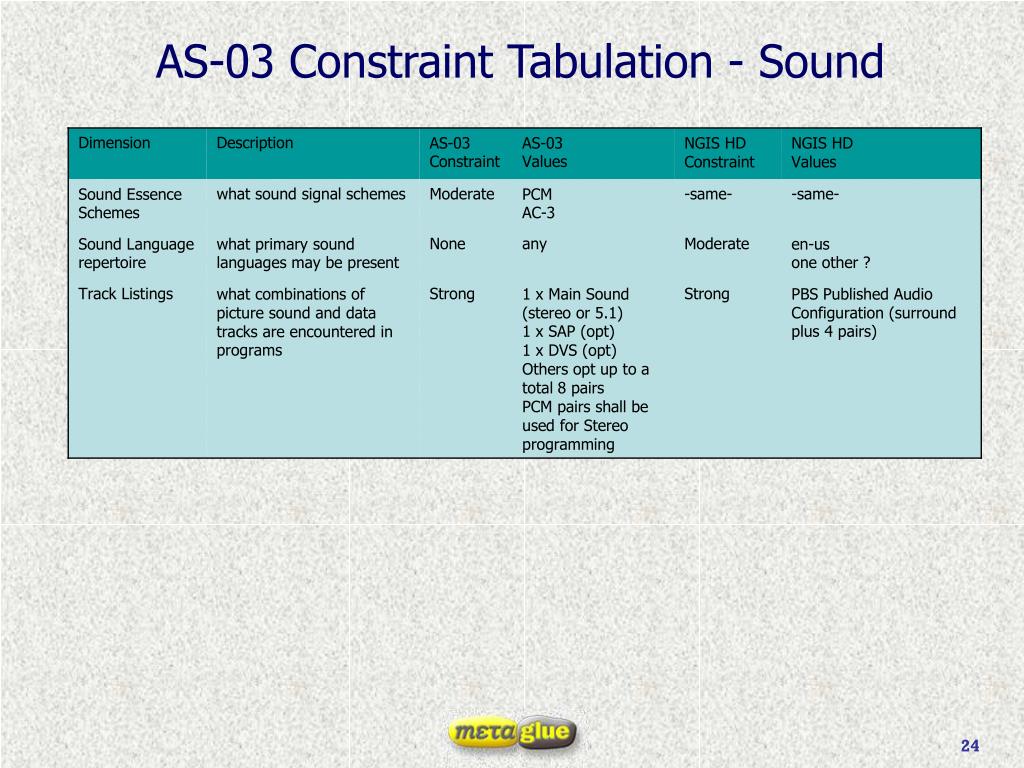 AS-03 Constraint Tabulation - Sound

| Dimension | Description | AS-03 Constraint | AS-03 Values | NGIS HD Constraint | NGIS HD Values |
|---|---|---|---|---|---|
| Sound Essence Schemes | what sound signal schemes | Moderate | PCM AC-3 | -same- | -same- |
| Sound Language repertoire | what primary sound languages may be present | None | any | Moderate | en-us one other ? |
| Track Listings | what combinations of picture sound and data tracks are encountered in programs | Strong | 1 x Main Sound (stereo or 5.1) 1 x SAP (opt) 1 x DVS (opt) Others opt up to a total 8 pairs PCM pairs shall be used for Stereo programming | Strong | PBS Published Audio Configuration (surround plus 4 pairs) |

metaglue

24